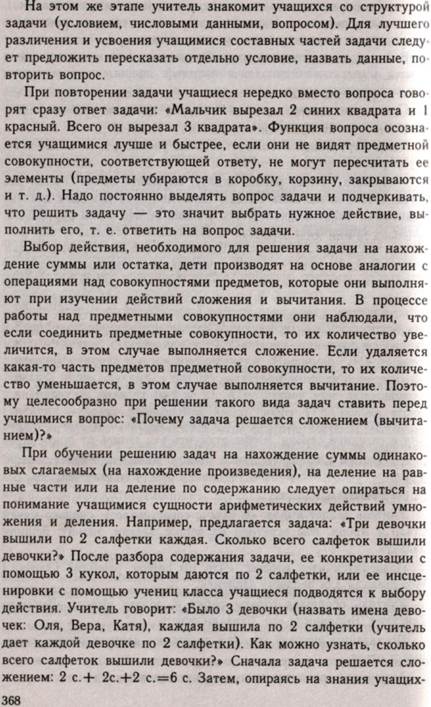 На этом же этапе учитель знакомит учащихся со структурой задачи (условием, числовыми данными, вопросом). Для лучшего различения и усвоения учащимися составных частей задачи следует предложить пересказать отдельно условие, назвать данные, повторить вопрос.

При повторении задачи учащиеся нередко вместо вопроса говорят сразу ответ задачи: «Мальчик вырезал 2 синих квадрата и 1 красный. Всего он вырезал 3 квадрата». Функция вопроса осознается учащимися лучше и быстрее, если они не видят предметной совокупности, соответствующей ответу, не могут пересчитать ее элементы (предметы убираются в коробку, корзину, закрываются и т. д.). Надо постоянно выделять вопрос задачи и подчеркивать, что решить задачу — это значит выбрать нужное действие, выполнить его, т. е. ответить на вопрос задачи.

Выбор действия, необходимого для решения задачи на нахождение суммы или остатка, дети производят на основе аналогии с операциями над совокупностями предметов, которые они выполняют при изучении действий сложения и вычитания. В процессе работы над предметными совокупностями они наблюдали, что если соединить предметные совокупности, то их количество увеличится, в этом случае выполняется сложение. Если удаляется какая-то часть предметов предметной совокупности, то их количество уменьшается, в этом случае выполняется вычитание. Поэтому целесообразно при решении такого вида задач ставить перед учащимися вопрос: «Почему задача решается сложением (вычитанием)?»

При обучении решению задач на нахождение суммы одинаковых слагаемых (на нахождение произведения), на деление на равные части или на деление по содержанию следует опираться на понимание учащимися сущности арифметических действий умножения и деления. Например, предлагается задача: «Три девочки вышили по 2 салфетки каждая. Сколько всего салфеток вышили девочки?» После разбора содержания задачи, ее конкретизации с помощью 3 кукол, которым даются по 2 салфетки, или ее инсценировки с помощью учениц класса учащиеся подводятся к выбору действия. Учитель говорит: «Было 3 девочки (назвать имена девочек: Оля, Вера, Катя), каждая вышила по 2 салфетки (учитель дает каждой девочке по 2 салфетки). Как можно узнать, сколько всего салфеток вышили девочки?» Сначала задача решается сложением: 2 с.+ 2с.+2 с.=6 с. Затем, опираясь на знания учащих-

368